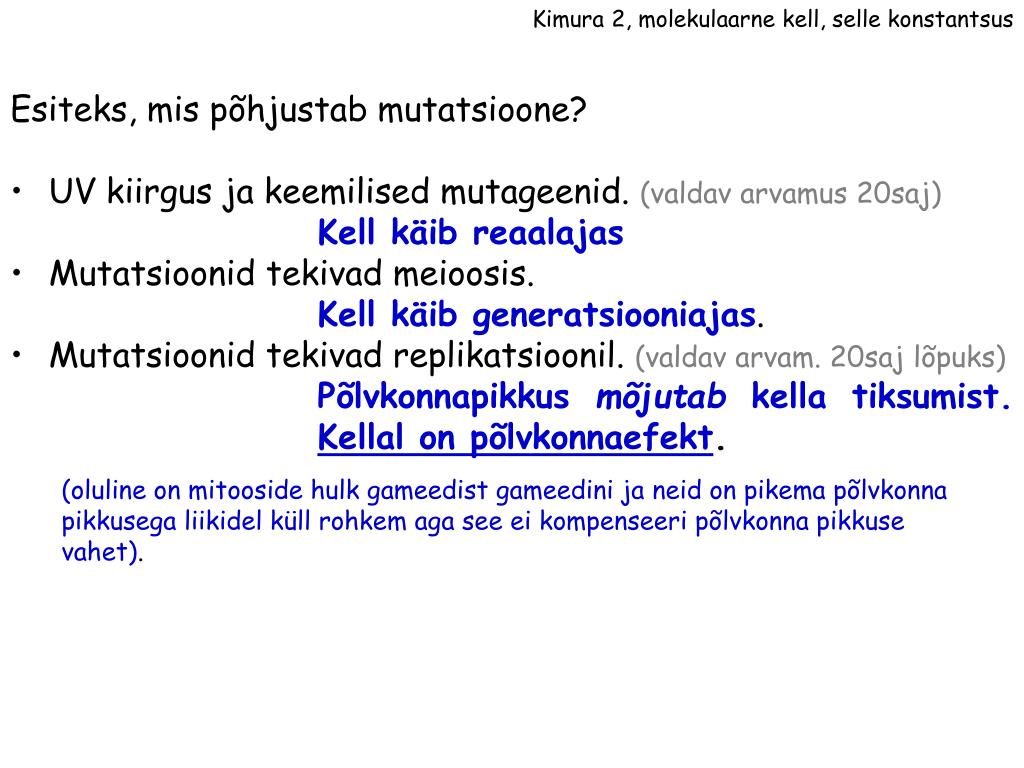 Kimura 2, molekulaarne kell, selle konstantsus

Esiteks, mis põhjustab mutatsioone?

• UV kiirgus ja keemilised mutageenid. (valdav arvamus 20saj)
Kell käib reaalajas
• Mutatsioonid tekivad meioosis.
Kell käib generatsiooniajas.
• Mutatsioonid tekivad replikatsioonil. (valdav arvam. 20saj lõpuks)
Põlvkonnapikkus mõjutab kella tiksumist. Kellal on põlvkonnaefekt.

(oluline on mitooside hulk gameedist gameedini ja neid on pikema põlvkonna pikkusega liikidel küll rohkem aga see ei kompenseeri põlvkonna pikkuse vahet).